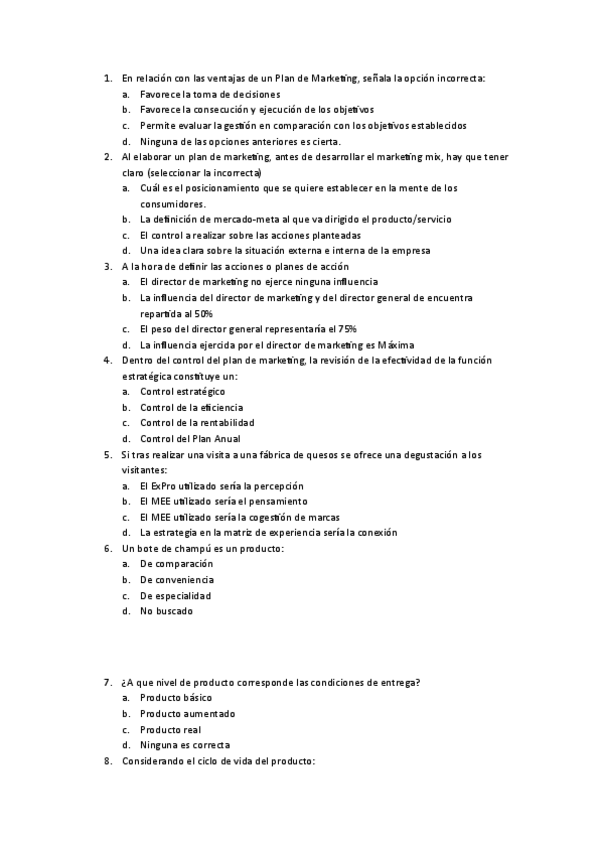 1. En relación con las ventajas de un Plan de Marketing, señala la opción incorrecta:
a. Favorece la toma de decisiones
b. Favorece la consecución y ejecución de los objetivos
c. Permite evaluar la gestión en comparación con los objetivos establecidos
d. Ninguna de las opciones anteriores es cierta.
2. Al elaborar un plan de marketing, antes de desarrollar el marketing mix, hay que tener claro (seleccionar la incorrecta)
a. Cuál es el posicionamiento que se quiere establecer en la mente de los consumidores.
b. La definición de mercado-meta al que va dirigido el producto/servicio
c. El control a realizar sobre las acciones planteadas
d. Una idea clara sobre la situación externa e interna de la empresa
3. A la hora de definir las acciones o planes de acción
a. El director de marketing no ejerce ninguna influencia
b. La influencia del director de marketing y del director general de encuentra repartida al 50%
c. El peso del director general representaría el 75%
d. La influencia ejercida por el director de marketing es Máxima
4. Dentro del control del plan de marketing, la revisión de la efectividad de la función estratégica constituye un:
a. Control estratégico
b. Control de la eficiencia
c. Control de la rentabilidad
d. Control del Plan Anual
5. Si tras realizar una visita a una fábrica de quesos se ofrece una degustación a los visitantes:
a. El ExPro utilizado sería la percepción
b. El MEE utilizado sería el pensamiento
c. El MEE utilizado sería la cogestión de marcas
d. La estrategia en la matriz de experiencia sería la conexión
6. Un bote de champú es un producto:
a. De comparación
b. De conveniencia
c. De especialidad
d. No buscado

7. ¿A que nivel de producto corresponde las condiciones de entrega?
a. Producto básico
b. Producto aumentado
c. Producto real
d. Ninguna es correcta
8. Considerando el ciclo de vida del producto: